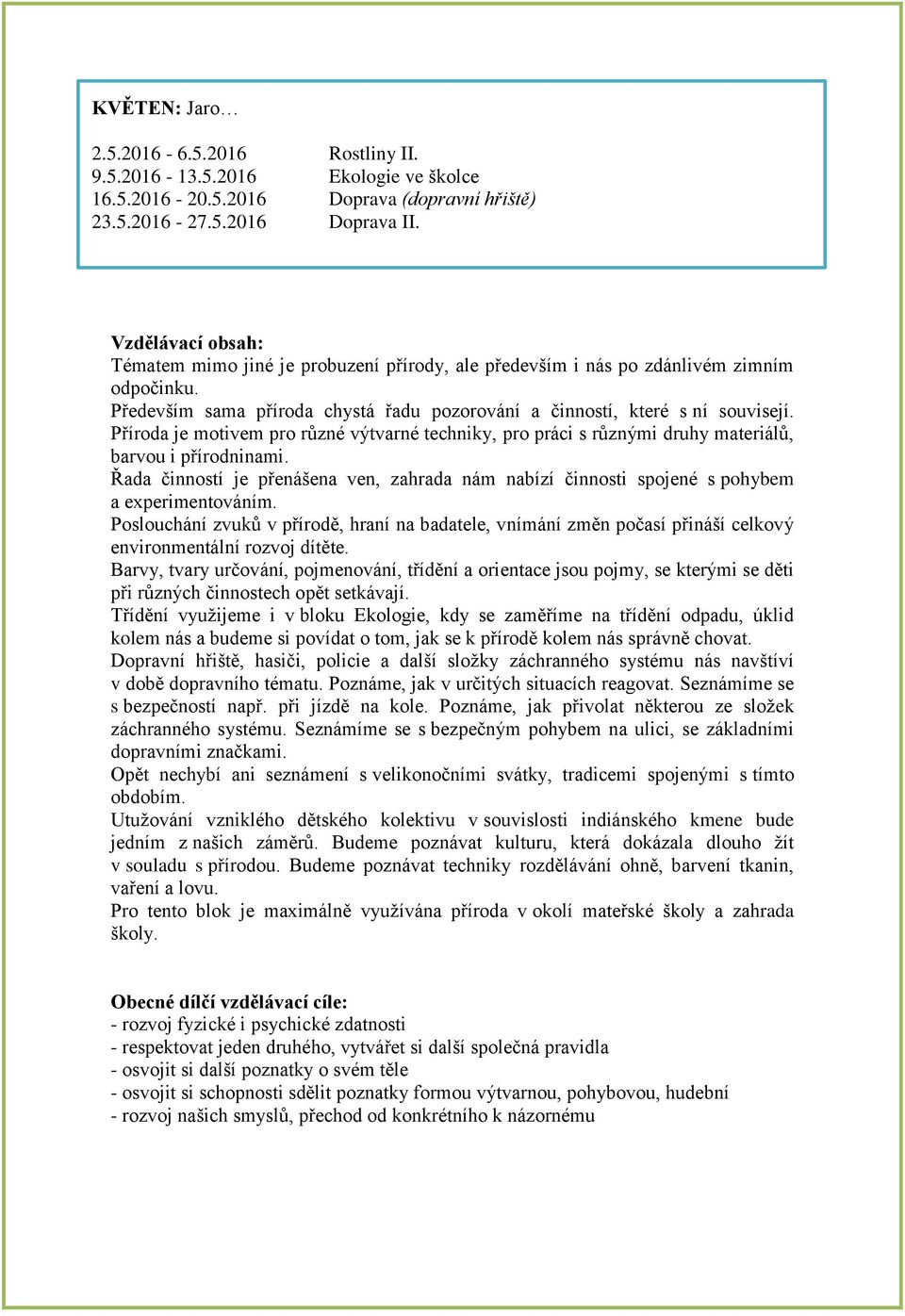 KVĚTEN: Jaro…

2.5.2016 - 6.5.2016 Rostliny II.
9.5.2016 - 13.5.2016 Ekologie ve školce
16.5.2016 - 20.5.2016 Doprava (dopravní hřiště)
23.5.2016 - 27.5.2016 Doprava II.

Vzdělávací obsah:
Tématem mimo jiné je probuzení přírody, ale především i nás po zdánlivém zimním odpočinku.
Především sama příroda chystá řadu pozorování a činností, které s ní souvisejí.
Příroda je motivem pro různé výtvarné techniky, pro práci s různými druhy materiálů, barvou i přírodninami.
Řada činností je přenášena ven, zahrada nám nabízí činnosti spojené s pohybem a experimentováním.
Poslouchání zvuků v přírodě, hraní na badatele, vnímání změn počasí přináší celkový environmentální rozvoj dítěte.
Barvy, tvary určování, pojmenování, třídění a orientace jsou pojmy, se kterými se děti při různých činnostech opět setkávají.
Třídění využijeme i v bloku Ekologie, kdy se zaměříme na třídění odpadu, úklid kolem nás a budeme si povídat o tom, jak se k přírodě kolem nás správně chovat.
Dopravní hřiště, hasiči, policie a další složky záchranného systému nás navštíví v době dopravního tématu. Poznáme, jak v určitých situacích reagovat. Seznámíme se s bezpečností např. při jízdě na kole. Poznáme, jak přivolat některou ze složek záchranného systému. Seznámíme se s bezpečným pohybem na ulici, se základními dopravními značkami.
Opět nechybí ani seznámení s velikonočními svátky, tradicemi spojenými s tímto obdobím.
Utužování vzniklého dětského kolektivu v souvislosti indiánského kmene bude jedním z našich záměrů. Budeme poznávat kulturu, která dokázala dlouho žít v souladu s přírodou. Budeme poznávat techniky rozdělávání ohně, barvení tkanin, vaření a lovu.
Pro tento blok je maximálně využívána příroda v okolí mateřské školy a zahrada školy.

Obecné dílčí vzdělávací cíle:
- rozvoj fyzické i psychické zdatnosti
- respektovat jeden druhého, vytvářet si další společná pravidla
- osvojit si další poznatky o svém těle
- osvojit si schopnosti sdělit poznatky formou výtvarnou, pohybovou, hudební
- rozvoj našich smyslů, přechod od konkrétního k názornému